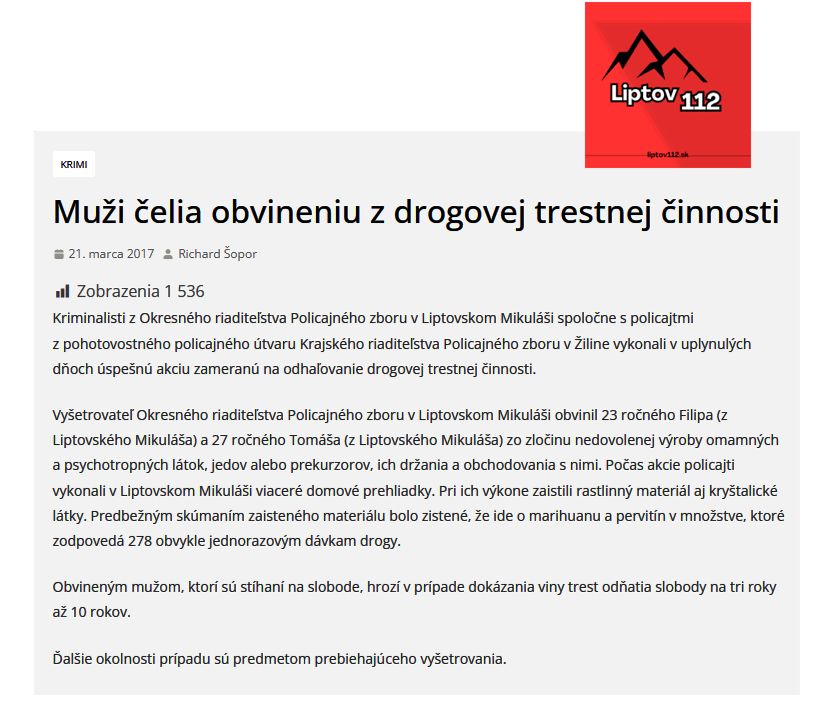 Liptov 112

liptov112.sk

KRIMI

Muži čelia obvineniu z drogovej trestnej činnosti

21. marca 2017 Richard Šopor

Zobrazenia 1 536

Kriminalisti z Okresného riaditeľstva Policajného zboru v Liptovskom Mikuláši spoločne s policajtmi z pohotovostného policajného útvaru Krajského riaditeľstva Policajného zboru v Žiline vykonali v uplynulých dňoch úspešnú akciu zameranú na odhaľovanie drogovej trestnej činnosti.

Vyšetrovateľ Okresného riaditeľstva Policajného zboru v Liptovskom Mikuláši obvinil 23 ročného Filipa (z Liptovského Mikuláša) a 27 ročného Tomáša (z Liptovského Mikuláša) zo zločinu nedovolenej výroby omamných a psychotropných látok, jedov alebo prekurzorov, ich držania a obchodovania s nimi. Počas akcie policajti vykonali v Liptovskom Mikuláši viaceré domové prehliadky. Pri ich výkone zaistili rastlinný materiál aj kryštalické látky. Predbežným skúmaním zaisteného materiálu bolo zistené, že ide o marihuanu a pervitín v množstve, ktoré zodpovedá 278 obvykle jednorazovým dávkam drogy.

Obvineným mužom, ktorí sú stíhaní na slobode, hrozí v prípade dokázania viny trest odňatia slobody na tri roky až 10 rokov.

Ďalšie okolnosti prípadu sú predmetom prebiehajúceho vyšetrovania.